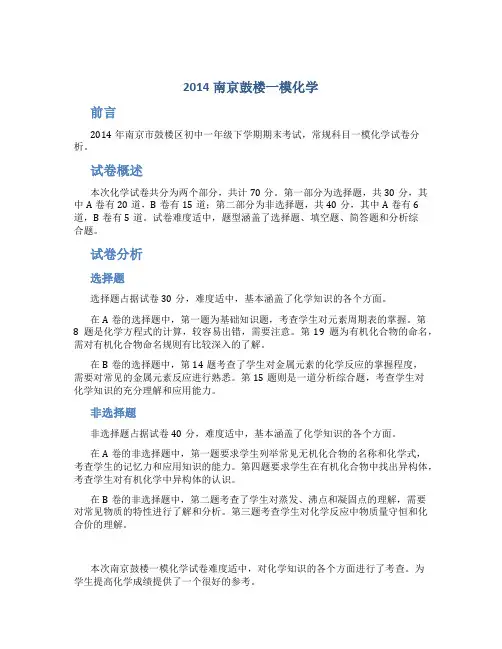 2014 南京鼓楼一模化学

前言

2014 年南京市鼓楼区初中一年级下学期期末考试，常规科目一模化学试卷分析。

试卷概述

本次化学试卷共分为两个部分，共计 70 分。第一部分为选择题，共 30 分，其中 A 卷有 20 道，B 卷有 15 道；第二部分为非选择题，共 40 分，其中 A 卷有 6 道，B 卷有 5 道。试卷难度适中，题型涵盖了选择题、填空题、简答题和分析综合题。

试卷分析

选择题

选择题占据试卷 30 分，难度适中，基本涵盖了化学知识的各个方面。

在 A 卷的选择题中，第一题为基础知识题，考查学生对元素周期表的掌握。第 8 题是化学方程式的计算，较容易出错，需要注意。第 19 题为有机化合物的命名，需对有机化合物命名规则有比较深入的了解。

在 B 卷的选择题中，第 14 题考查了学生对金属元素的化学反应的掌握程度，需要对常见的金属元素反应进行熟悉。第 15 题则是一道分析综合题，考查学生对化学知识的充分理解和应用能力。

非选择题

非选择题占据试卷 40 分，难度适中，基本涵盖了化学知识的各个方面。

在 A 卷的非选择题中，第一题要求学生列举常见无机化合物的名称和化学式，考查学生的记忆力和应用知识的能力。第四题要求学生在有机化合物中找出异构体，考查学生对有机化学中异构体的认识。

在 B 卷的非选择题中，第二题考查了学生对蒸发、沸点和凝固点的理解，需要对常见物质的特性进行了解和分析。第三题考查学生对化学反应中物质量守恒和化合价的理解。

本次南京鼓楼一模化学试卷难度适中，对化学知识的各个方面进行了考查。为学生提高化学成绩提供了一个很好的参考。